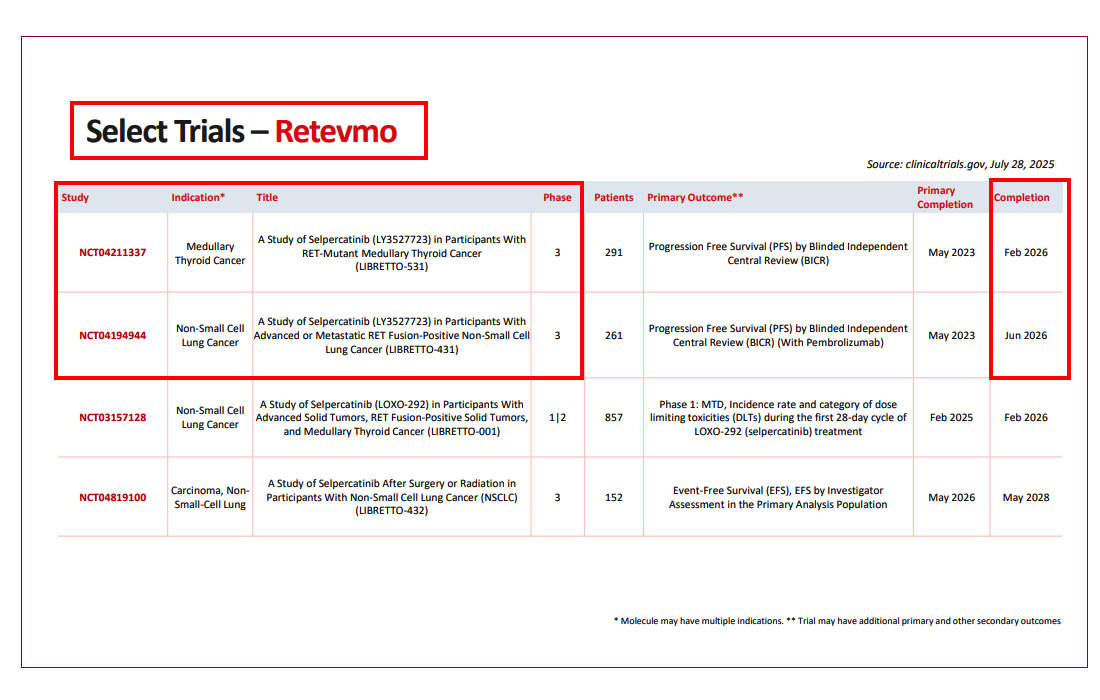 Select Trials – Retevmo

Source: clinicaltrials.gov, July 28, 2025

| Study | Indication* | Title | Phase | Patients | Primary Outcome** | Primary Completion | Completion |
|---|---|---|---|---|---|---|---|
| NCT04211337 | Medullary Thyroid Cancer | A Study of Selpercatinib (LY3527723) in Participants With RET-Mutant Medullary Thyroid Cancer (LIBRETTO-531) | 3 | 291 | Progression Free Survival (PFS) by Blinded Independent Central Review (BICR) | May 2023 | Feb 2026 |
| NCT04194944 | Non-Small Cell Lung Cancer | A Study of Selpercatinib (LY3527723) in Participants With Advanced or Metastatic RET Fusion-Positive Non-Small Cell Lung Cancer (LIBRETTO-431) | 3 | 261 | Progression Free Survival (PFS) by Blinded Independent Central Review (BICR) (With Pembrolizumab) | May 2023 | Jun 2026 |
| NCT03157128 | Non-Small Cell Lung Cancer | A Study of Selpercatinib (LOXO-292) in Participants With Advanced Solid Tumors, RET Fusion-Positive Solid Tumors, and Medullary Thyroid Cancer (LIBRETTO-001) | 1\|2 | 857 | Phase 1: MTD, Incidence rate and category of dose limiting toxicities (DLTs) during the first 28-day cycle of LOXO-292 (selpercatinib) treatment | Feb 2025 | Feb 2026 |
| NCT04819100 | Carcinoma, Non-Small-Cell Lung | A Study of Selpercatinib After Surgery or Radiation in Participants With Non-Small Cell Lung Cancer (NSCLC) (LIBRETTO-432) | 3 | 152 | Event-Free Survival (EFS), EFS by Investigator Assessment in the Primary Analysis Population | May 2026 | May 2028 |

* Molecule may have multiple indications. ** Trial may have additional primary and other secondary outcomes